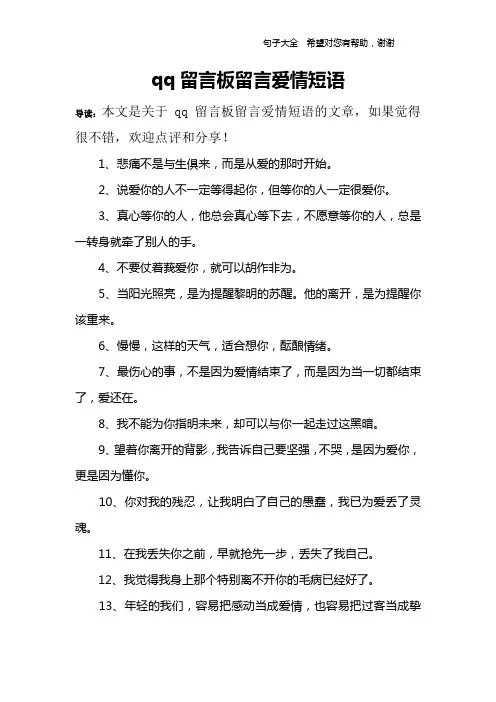 句子大全 希望对您有帮助，谢谢

qq 留言板留言爱情短语

导读：本文是关于 qq 留言板留言爱情短语的文章，如果觉得很不错，欢迎点评和分享！

1、悲痛不是与生俱来，而是从爱的那时开始。

2、说爱你的人不一定等得起你，但等你的人一定很爱你。

3、真心等你的人，他总会真心等下去，不愿意等你的人，总是一转身就牵了别人的手。

4、不要仗着我爱你，就可以胡作非为。

5、当阳光照亮，是为提醒黎明的苏醒。他的离开，是为提醒你该重来。

6、慢慢，这样的天气，适合想你，酝酿情绪。

7、最伤心的事，不是因为爱情结束了，而是因为当一切都结束了，爱还在。

8、我不能为你指明未来，却可以与你一起走过这黑暗。

9、望着你离开的背影，我告诉自己要坚强，不哭，是因为爱你，更是因为懂你。

10、你对我的残忍，让我明白了自己的愚蠢，我已为爱丢了灵魂。

11、在我丢失你之前，早就抢先一步，丢失了我自己。

12、我觉得我身上那个特别离不开你的毛病已经好了。

13、年轻的我们，容易把感动当成爱情，也容易把过客当成挚